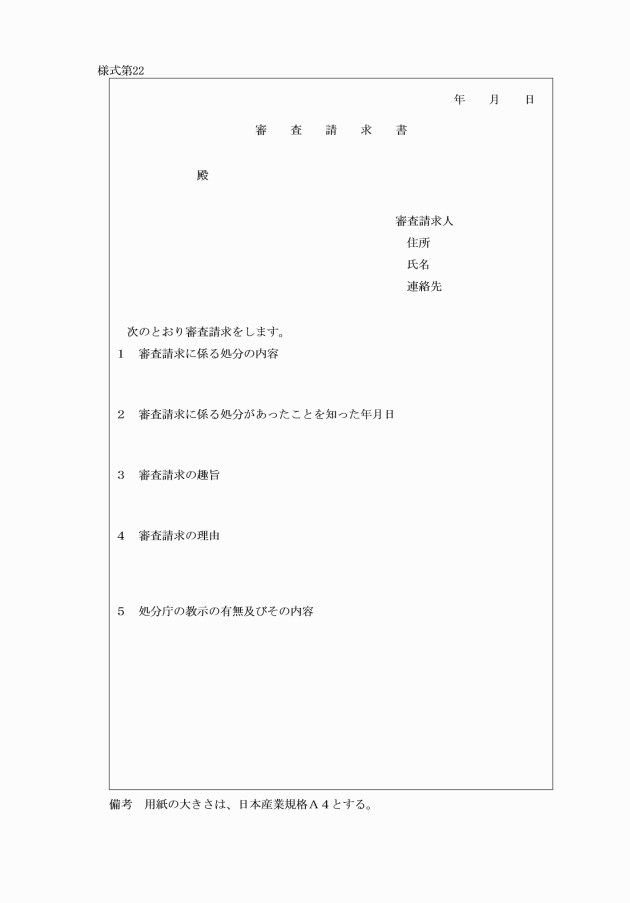 様式第22

年　月　日

審　査　請　求　書

殿

審査請求人
住所
氏名
連絡先

次のとおり審査請求をします。

1　審査請求に係る処分の内容

2　審査請求に係る処分があったことを知った年月日

3　審査請求の趣旨

4　審査請求の理由

5　処分庁の教示の有無及びその内容

備考　用紙の大きさは、日本産業規格A4とする。